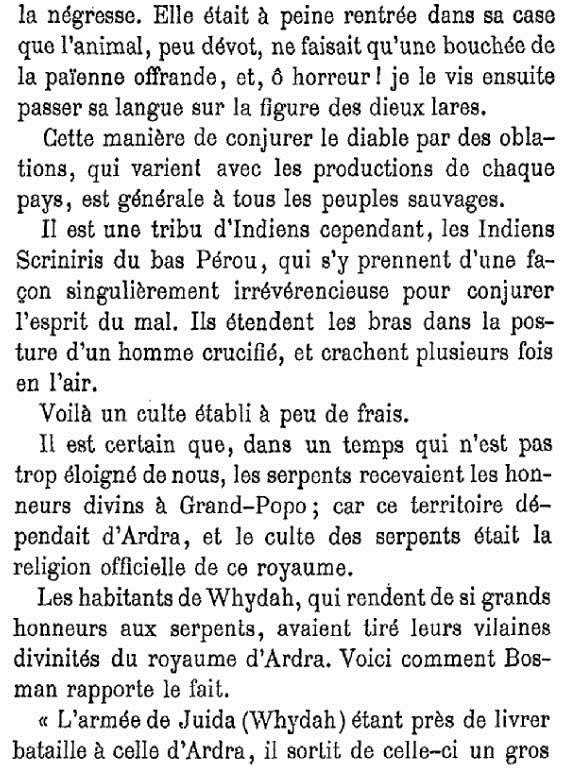 la négresse. Elle était à peine rentrée dans sa case que l'animal, peu dévot, ne faisait qu'une bouchée de la païenne offrande, et, ô horreur ! je le vis ensuite passer sa langue sur la figure des dieux lares.

Cette manière de conjurer le diable par des oblations, qui varient avec les productions de chaque pays, est générale à tous les peuples sauvages.

Il est une tribu d'Indiens cependant, les Indiens Scriniris du bas Pérou, qui s'y prennent d'une façon singulièrement irrévérencieuse pour conjurer l'esprit du mal. Ils étendent les bras dans la posture d'un homme crucifié, et crachent plusieurs fois en l'air.

Voilà un culte établi à peu de frais.

Il est certain que, dans un temps qui n'est pas trop éloigné de nous, les serpents recevaient les honneurs divins à Grand-Popo ; car ce territoire dépendait d'Ardra, et le culte des serpents était la religion officielle de ce royaume.

Les habitants de Whydah, qui rendent de si grands honneurs aux serpents, avaient tiré leurs vilaines divinités du royaume d'Ardra. Voici comment Bosman rapporte le fait.

« L'armée de Juida (Whydah) étant près de livrer bataille à celle d'Ardra, il sortit de celle-ci un gros